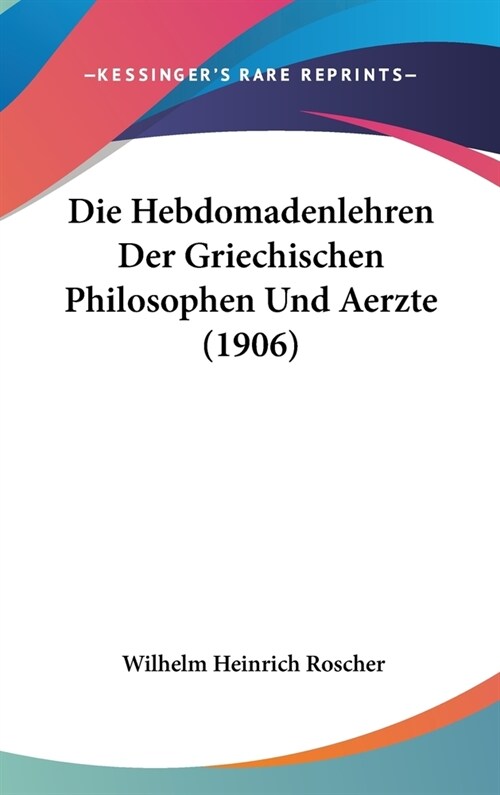 —KESSINGER'S RARE REPRINTS—

Die Hebdomadenlehren Der Griechischen Philosophen Und Aerzte (1906)

Wilhelm Heinrich Roscher